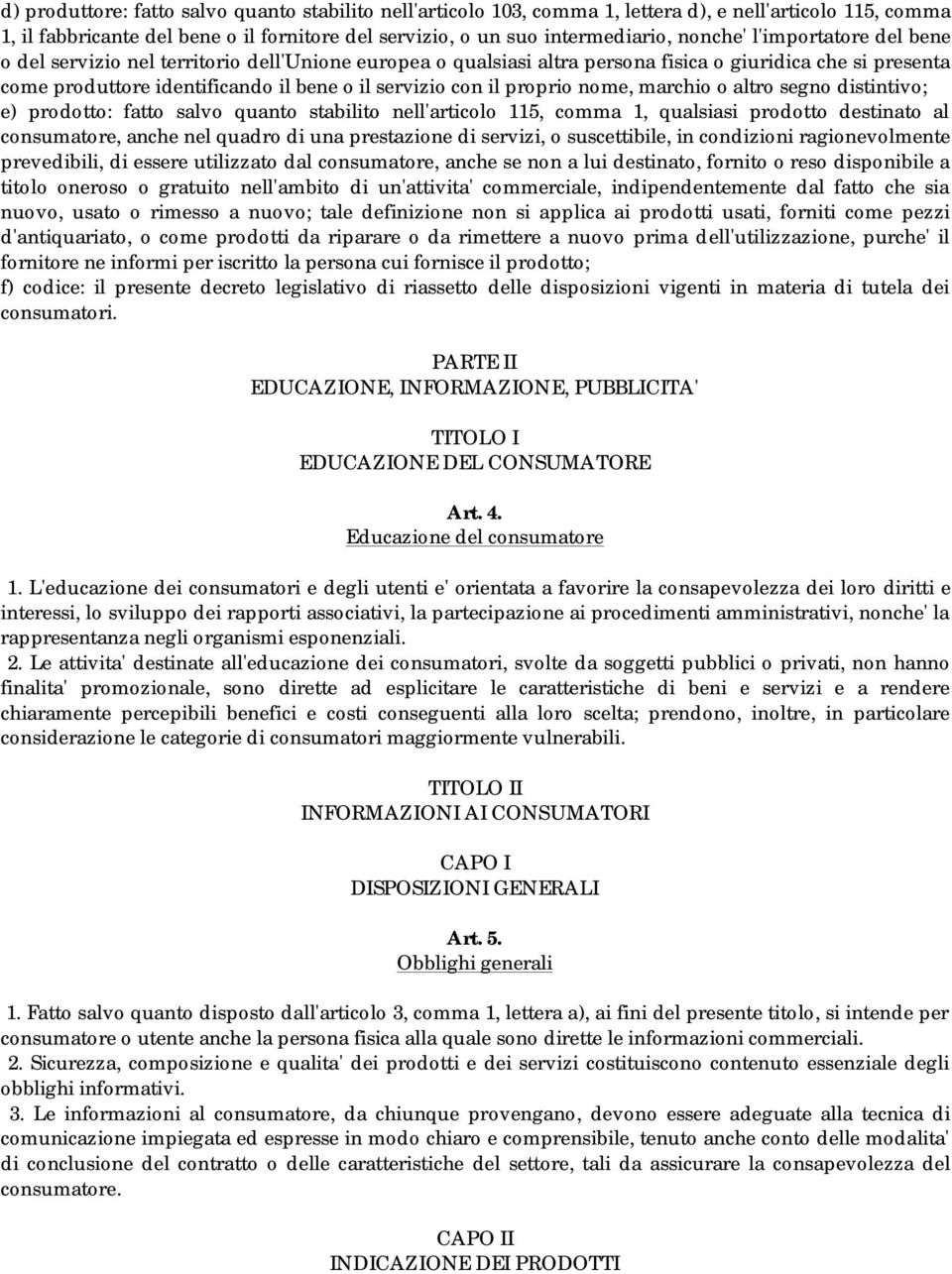 d) produttore: fatto salvo quanto stabilito nell'articolo 103, comma 1, lettera d), e nell'articolo 115, comma 1, il fabbricante del bene o il fornitore del servizio, o un suo intermediario, nonche' l'importatore del bene o del servizio nel territorio dell'Unione europea o qualsiasi altra persona fisica o giuridica che si presenta come produttore identificando il bene o il servizio con il proprio nome, marchio o altro segno distintivo;
e) prodotto: fatto salvo quanto stabilito nell'articolo 115, comma 1, qualsiasi prodotto destinato al consumatore, anche nel quadro di una prestazione di servizi, o suscettibile, in condizioni ragionevolmente prevedibili, di essere utilizzato dal consumatore, anche se non a lui destinato, fornito o reso disponibile a titolo oneroso o gratuito nell'ambito di un'attivita' commerciale, indipendentemente dal fatto che sia nuovo, usato o rimesso a nuovo; tale definizione non si applica ai prodotti usati, forniti come pezzi d'antiquariato, o come prodotti da riparare o da rimettere a nuovo prima dell'utilizzazione, purche' il fornitore ne informi per iscritto la persona cui fornisce il prodotto;
f) codice: il presente decreto legislativo di riassetto delle disposizioni vigenti in materia di tutela dei consumatori.

PARTE II
EDUCAZIONE, INFORMAZIONE, PUBBLICITA'

TITOLO I
EDUCAZIONE DEL CONSUMATORE

Art. 4.
Educazione del consumatore

1. L'educazione dei consumatori e degli utenti e' orientata a favorire la consapevolezza dei loro diritti e interessi, lo sviluppo dei rapporti associativi, la partecipazione ai procedimenti amministrativi, nonche' la rappresentanza negli organismi esponenziali.
2. Le attivita' destinate all'educazione dei consumatori, svolte da soggetti pubblici o privati, non hanno finalita' promozionale, sono dirette ad esplicitare le caratteristiche di beni e servizi e a rendere chiaramente percepibili benefici e costi conseguenti alla loro scelta; prendono, inoltre, in particolare considerazione le categorie di consumatori maggiormente vulnerabili.

TITOLO II
INFORMAZIONI AI CONSUMATORI

CAPO I
DISPOSIZIONI GENERALI

Art. 5.
Obblighi generali

1. Fatto salvo quanto disposto dall'articolo 3, comma 1, lettera a), ai fini del presente titolo, si intende per consumatore o utente anche la persona fisica alla quale sono dirette le informazioni commerciali.
2. Sicurezza, composizione e qualita' dei prodotti e dei servizi costituiscono contenuto essenziale degli obblighi informativi.
3. Le informazioni al consumatore, da chiunque provengano, devono essere adeguate alla tecnica di comunicazione impiegata ed espresse in modo chiaro e comprensibile, tenuto anche conto delle modalita' di conclusione del contratto o delle caratteristiche del settore, tali da assicurare la consapevolezza del consumatore.

CAPO II
INDICAZIONE DEI PRODOTTI